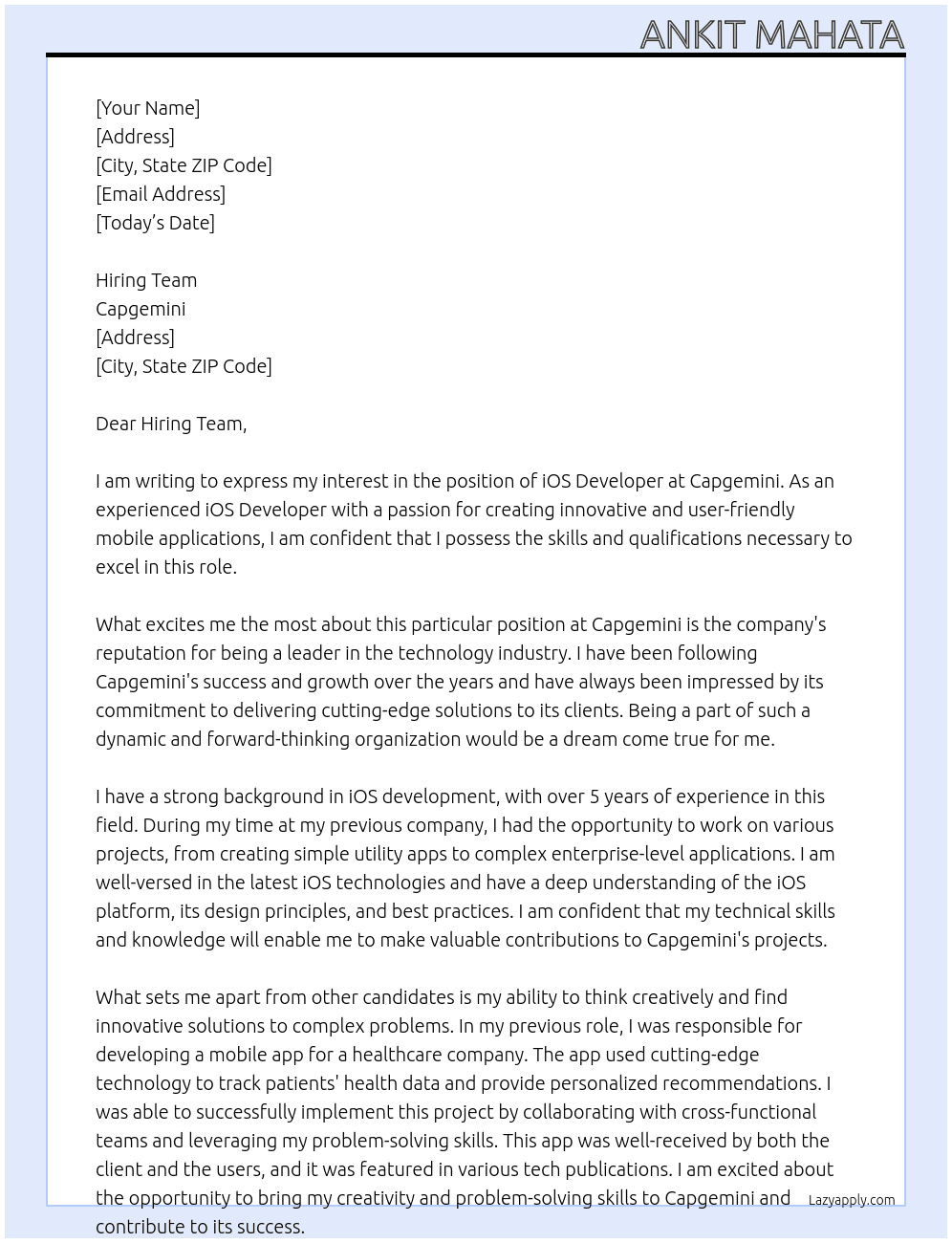 ANKIT MAHATA

[Your Name]
[Address]
[City, State ZIP Code]
[Email Address]
[Today's Date]

Hiring Team
Capgemini
[Address]
[City, State ZIP Code]

Dear Hiring Team,

I am writing to express my interest in the position of iOS Developer at Capgemini. As an experienced iOS Developer with a passion for creating innovative and user-friendly mobile applications, I am confident that I possess the skills and qualifications necessary to excel in this role.

What excites me the most about this particular position at Capgemini is the company's reputation for being a leader in the technology industry. I have been following Capgemini's success and growth over the years and have always been impressed by its commitment to delivering cutting-edge solutions to its clients. Being a part of such a dynamic and forward-thinking organization would be a dream come true for me.

I have a strong background in iOS development, with over 5 years of experience in this field. During my time at my previous company, I had the opportunity to work on various projects, from creating simple utility apps to complex enterprise-level applications. I am well-versed in the latest iOS technologies and have a deep understanding of the iOS platform, its design principles, and best practices. I am confident that my technical skills and knowledge will enable me to make valuable contributions to Capgemini's projects.

What sets me apart from other candidates is my ability to think creatively and find innovative solutions to complex problems. In my previous role, I was responsible for developing a mobile app for a healthcare company. The app used cutting-edge technology to track patients' health data and provide personalized recommendations. I was able to successfully implement this project by collaborating with cross-functional teams and leveraging my problem-solving skills. This app was well-received by both the client and the users, and it was featured in various tech publications. I am excited about the opportunity to bring my creativity and problem-solving skills to Capgemini and contribute to its success.

Lazyapply.com